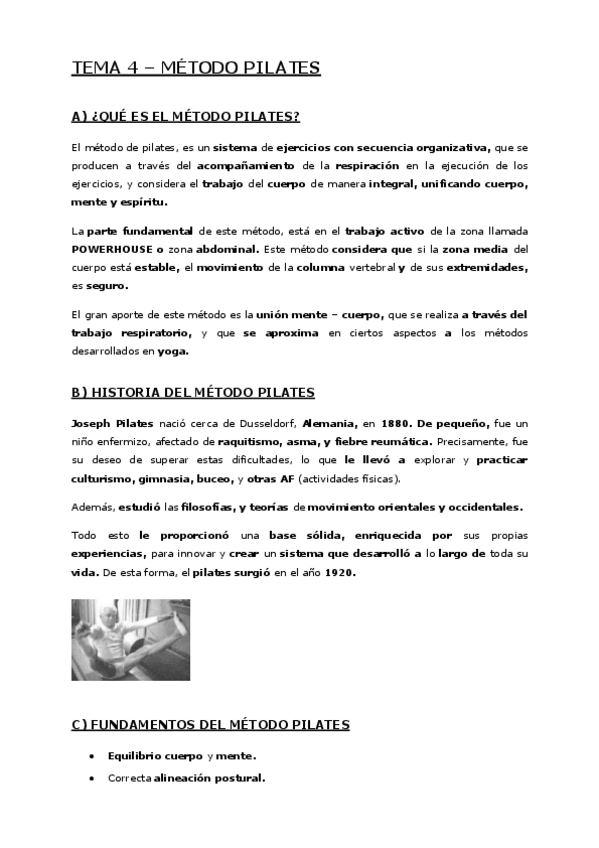 TEMA 4 – MÉTODO PILATES

A) ¿QUÉ ES EL MÉTODO PILATES?

El método de pilates, es un sistema de ejercicios con secuencia organizativa, que se producen a través del acompañamiento de la respiración en la ejecución de los ejercicios, y considera el trabajo del cuerpo de manera integral, unificando cuerpo, mente y espíritu.

La parte fundamental de este método, está en el trabajo activo de la zona llamada POWERHOUSE o zona abdominal. Este método considera que si la zona media del cuerpo está estable, el movimiento de la columna vertebral y de sus extremidades, es seguro.

El gran aporte de este método es la unión mente – cuerpo, que se realiza a través del trabajo respiratorio, y que se aproxima en ciertos aspectos a los métodos desarrollados en yoga.

B) HISTORIA DEL MÉTODO PILATES

Joseph Pilates nació cerca de Dusseldorf, Alemania, en 1880. De pequeño, fue un niño enfermizo, afectado de raquitismo, asma, y fiebre reumática. Precisamente, fue su deseo de superar estas dificultades, lo que le llevó a explorar y practicar culturismo, gimnasia, buceo, y otras AF (actividades físicas).

Además, estudió las filosofías, y teorías de movimiento orientales y occidentales.

Todo esto le proporcionó una base sólida, enriquecida por sus propias experiencias, para innovar y crear un sistema que desarrolló a lo largo de toda su vida. De esta forma, el pilates surgió en el año 1920.

C) FUNDAMENTOS DEL MÉTODO PILATES

• Equilibrio cuerpo y mente.
• Correcta alineación postural.